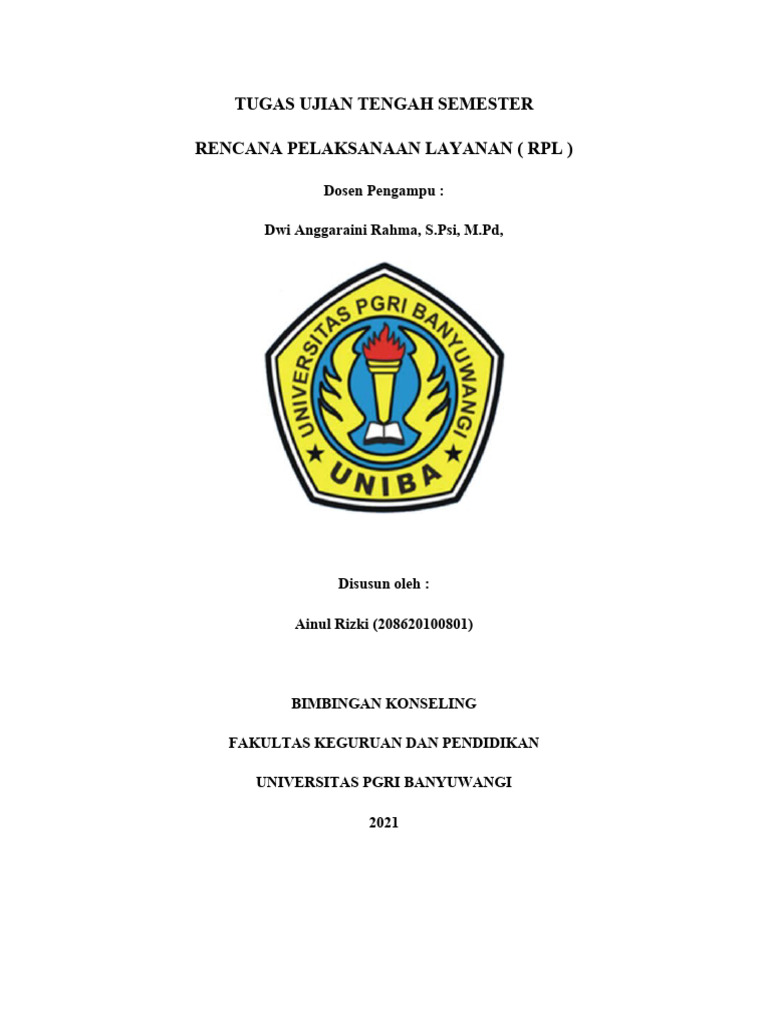 TUGAS UJIAN TENGAH SEMESTER

RENCANA PELAKSANAAN LAYANAN ( RPL )

Dosen Pengampu :

Dwi Anggaraini Rahma, S.Psi, M.Pd,

UNIVERSITAS PGRI BANYUWANGI

UNIBA

Disusun oleh :

Ainul Rizki (208620100801)

BIMBINGAN KONSELING

FAKULTAS KEGURUAN DAN PENDIDIKAN

UNIVERSITAS PGRI BANYUWANGI

2021